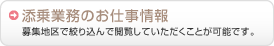 添乗業務のお仕事情報

募集地区で絞り込んで閲覧していただくことが可能です。